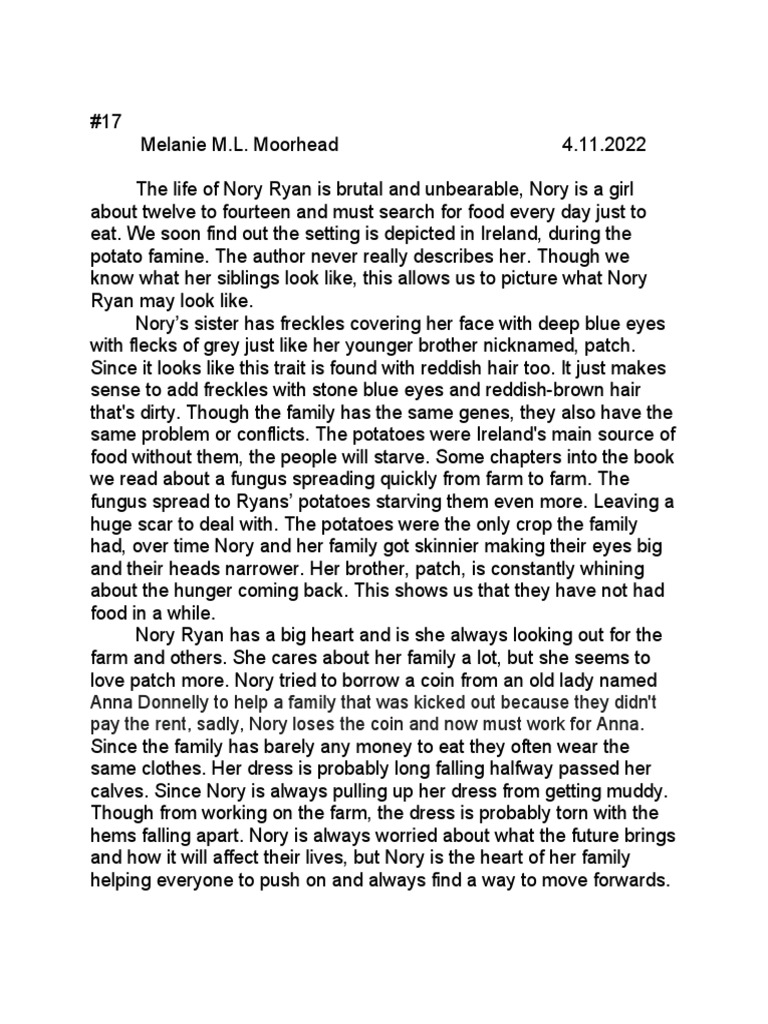 #17

Melanie M.L. Moorhead 4.11.2022

The life of Nory Ryan is brutal and unbearable, Nory is a girl about twelve to fourteen and must search for food every day just to eat. We soon find out the setting is depicted in Ireland, during the potato famine. The author never really describes her. Though we know what her siblings look like, this allows us to picture what Nory Ryan may look like.

Nory's sister has freckles covering her face with deep blue eyes with flecks of grey just like her younger brother nicknamed, patch. Since it looks like this trait is found with reddish hair too. It just makes sense to add freckles with stone blue eyes and reddish-brown hair that's dirty. Though the family has the same genes, they also have the same problem or conflicts. The potatoes were Ireland's main source of food without them, the people will starve. Some chapters into the book we read about a fungus spreading quickly from farm to farm. The fungus spread to Ryans' potatoes starving them even more. Leaving a huge scar to deal with. The potatoes were the only crop the family had, over time Nory and her family got skinnier making their eyes big and their heads narrower. Her brother, patch, is constantly whining about the hunger coming back. This shows us that they have not had food in a while.

Nory Ryan has a big heart and is she always looking out for the farm and others. She cares about her family a lot, but she seems to love patch more. Nory tried to borrow a coin from an old lady named Anna Donnelly to help a family that was kicked out because they didn't pay the rent, sadly, Nory loses the coin and now must work for Anna. Since the family has barely any money to eat they often wear the same clothes. Her dress is probably long falling halfway passed her calves. Since Nory is always pulling up her dress from getting muddy. Though from working on the farm, the dress is probably torn with the hems falling apart. Nory is always worried about what the future brings and how it will affect their lives, but Nory is the heart of her family helping everyone to push on and always find a way to move forwards.